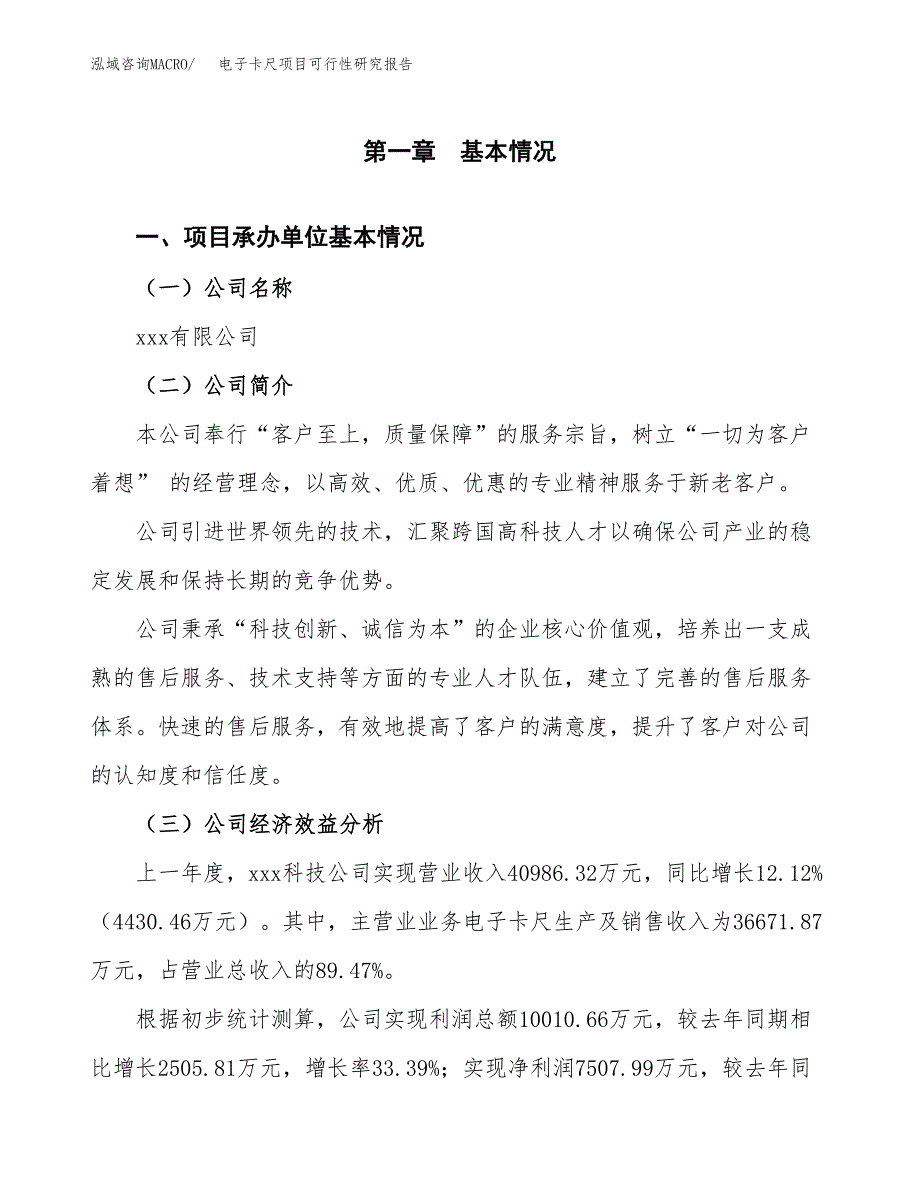 泓域咨询MACRO/　电子卡尺项目可行性研究报告

第一章　基本情况

一、项目承办单位基本情况

（一）公司名称

xxx有限公司

（二）公司简介

本公司奉行“客户至上，质量保障”的服务宗旨，树立“一切为客户着想” 的经营理念，以高效、优质、优惠的专业精神服务于新老客户。

公司引进世界领先的技术，汇聚跨国高科技人才以确保公司产业的稳定发展和保持长期的竞争优势。

公司秉承“科技创新、诚信为本”的企业核心价值观，培养出一支成熟的售后服务、技术支持等方面的专业人才队伍，建立了完善的售后服务体系。快速的售后服务，有效地提高了客户的满意度，提升了客户对公司的认知度和信任度。

（三）公司经济效益分析

上一年度，xxx科技公司实现营业收入40986.32万元，同比增长12.12%（4430.46万元）。其中，主营业业务电子卡尺生产及销售收入为36671.87万元，占营业总收入的89.47%。

根据初步统计测算，公司实现利润总额10010.66万元，较去年同期相比增长2505.81万元，增长率33.39%；实现净利润7507.99万元，较去年同